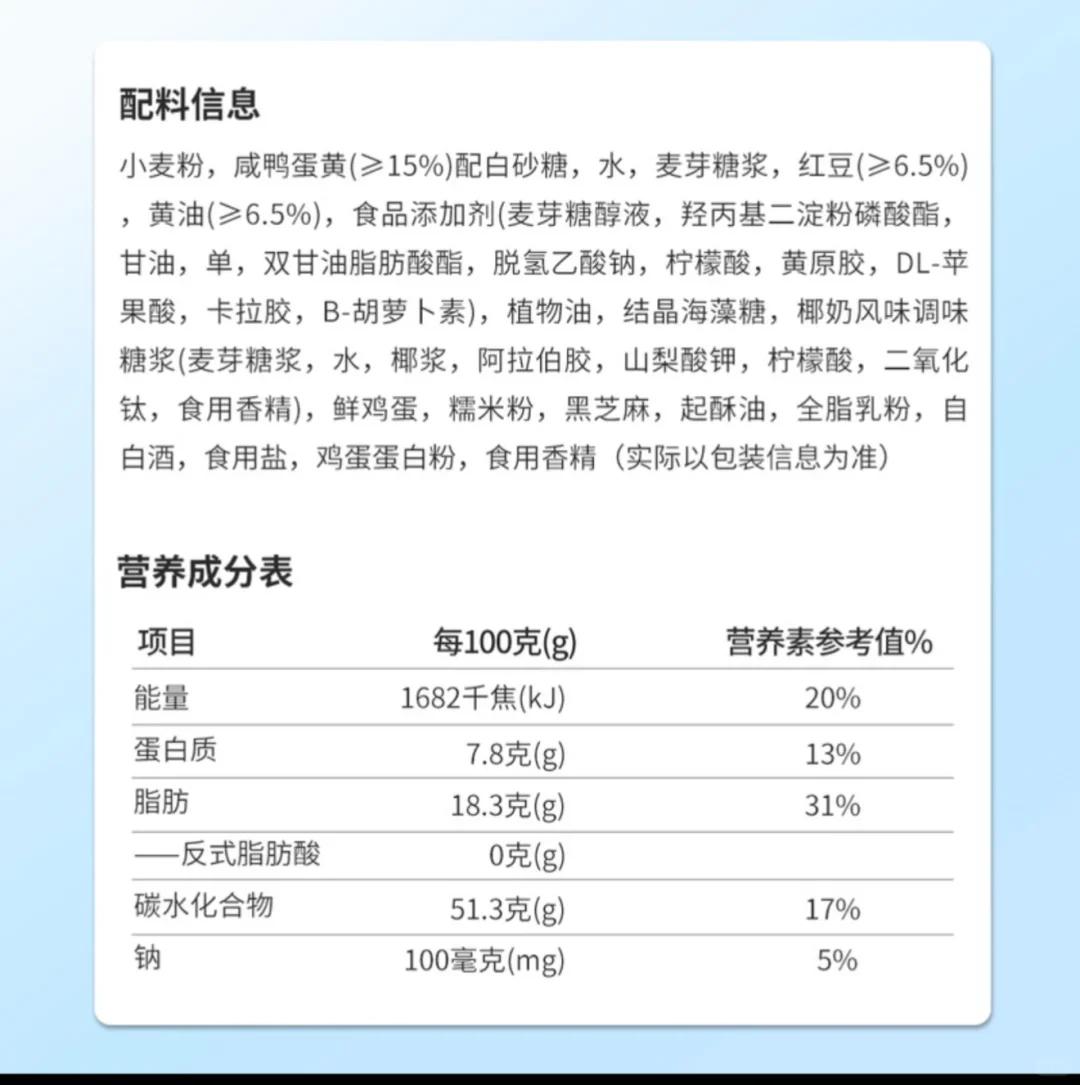 配料信息

小麦粉，咸鸭蛋黄(≥15%)配白砂糖，水，麦芽糖浆，红豆(≥6.5%)，黄油(≥6.5%)，食品添加剂(麦芽糖醇液，羟丙基二淀粉磷酸酯，甘油，单，双甘油脂肪酸酯，脱氢乙酸钠，柠檬酸，黄原胶，DL-苹果酸，卡拉胶，B-胡萝卜素)，植物油，结晶海藻糖，椰奶风味调味糖浆(麦芽糖浆，水，椰浆，阿拉伯胶，山梨酸钾，柠檬酸，二氧化钛，食用香精)，鲜鸡蛋，糯米粉，黑芝麻，起酥油，全脂乳粉，自白酒，食用盐，鸡蛋蛋白粉，食用香精（实际以包装信息为准）

营养成分表

| 项目 | 每100克(g) | 营养素参考值% |
|---|---|---|
| 能量 | 1682千焦(kJ) | 20% |
| 蛋白质 | 7.8克(g) | 13% |
| 脂肪 | 18.3克(g) | 31% |
| ——反式脂肪酸 | 0克(g) | |
| 碳水化合物 | 51.3克(g) | 17% |
| 钠 | 100毫克(mg) | 5% |